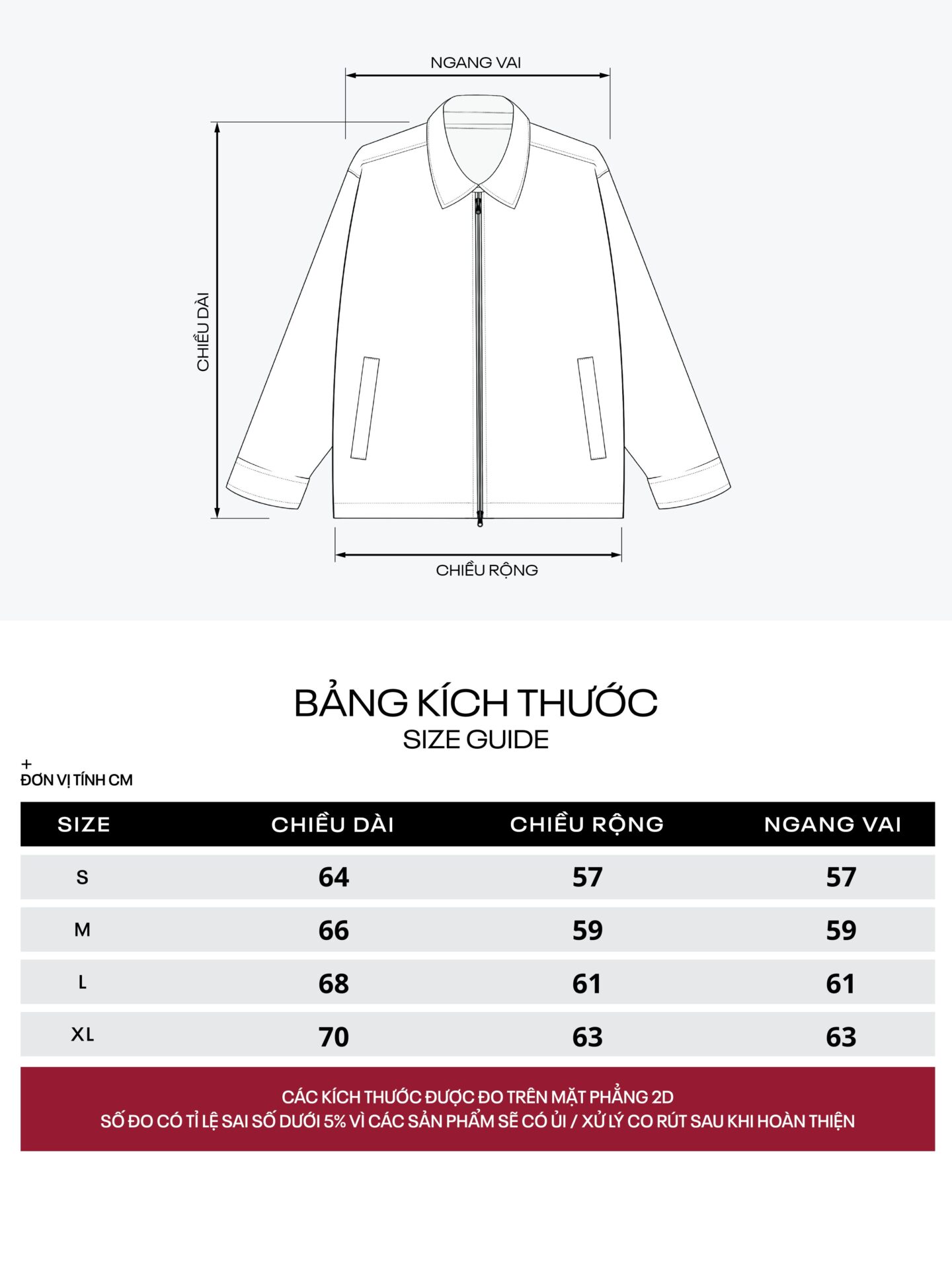 NGANG VAI

CHIỀU DÀI

CHIỀU RỘNG

BẢNG KÍCH THƯỚC
SIZE GUIDE

+
ĐƠN VỊ TÍNH CM

| SIZE | CHIỀU DÀI | CHIỀU RỘNG | NGANG VAI |
|---|---|---|---|
| S | 64 | 57 | 57 |
| M | 66 | 59 | 59 |
| L | 68 | 61 | 61 |
| XL | 70 | 63 | 63 |

CÁC KÍCH THƯỚC ĐƯỢC ĐO TRÊN MẶT PHẲNG 2D
SỐ ĐO CÓ TỈ LỆ SAI SỐ DƯỚI 5% VÌ CÁC SẢN PHẨM SẼ CÓ ỦI / XỬ LÝ CO RÚT SAU KHI HOÀN THIỆN